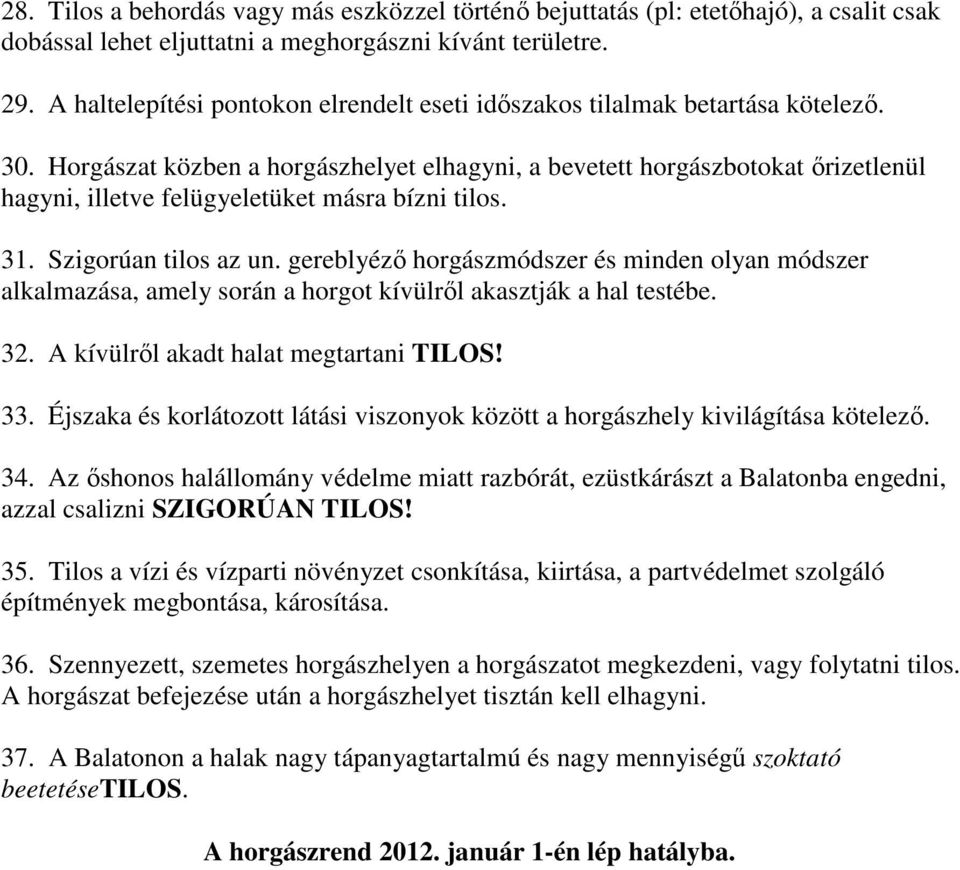 28. Tilos a behordás vagy más eszközzel történő bejuttatás (pl: etetőhajó), a csalit csak dobással lehet eljuttatni a meghorgászni kívánt területre.

29. A haltelepítési pontokon elrendelt eseti időszakos tilalmak betartása kötelező.

30. Horgászat közben a horgászhelyet elhagyni, a bevetett horgászbotokat őrizetlenül hagyni, illetve felügyeletüket másra bízni tilos.

31. Szigorúan tilos az un. gereblyéző horgászmódszer és minden olyan módszer alkalmazása, amely során a horgot kívülről akasztják a hal testébe.

32. A kívülről akadt halat megtartani TILOS!

33. Éjszaka és korlátozott látási viszonyok között a horgászhely kivilágítása kötelező.

34. Az őshonos halállomány védelme miatt razbórát, ezüstkárászt a Balatonba engedni, azzal csalizni SZIGORÚAN TILOS!

35. Tilos a vízi és vízparti növényzet csonkítása, kiirtása, a partvédelmet szolgáló építmények megbontása, károsítása.

36. Szennyezett, szemetes horgászhelyen a horgászatot megkezdeni, vagy folytatni tilos. A horgászat befejezése után a horgászhelyet tisztán kell elhagyni.

37. A Balatonon a halak nagy tápanyagtartalmú és nagy mennyiségű szoktató beetetéseTILOS.

A horgászrend 2012. január 1-én lép hatályba.